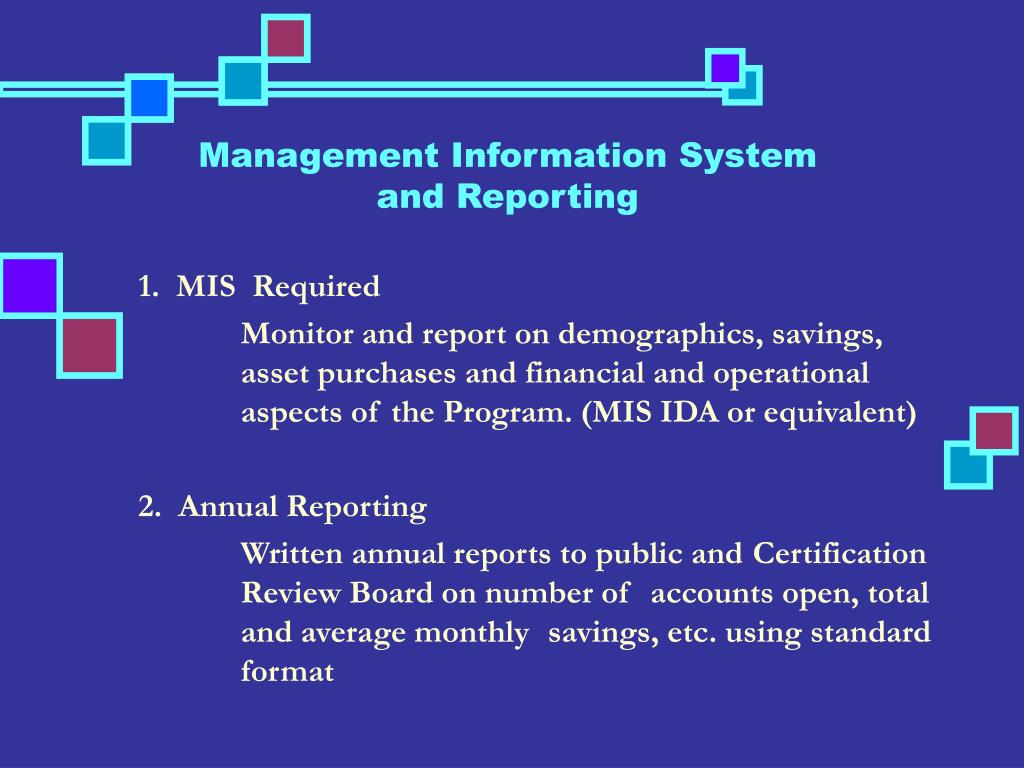 Management Information System and Reporting

1. MIS Required

Monitor and report on demographics, savings, asset purchases and financial and operational aspects of the Program. (MIS IDA or equivalent)

2. Annual Reporting

Written annual reports to public and Certification Review Board on number of accounts open, total and average monthly savings, etc. using standard format